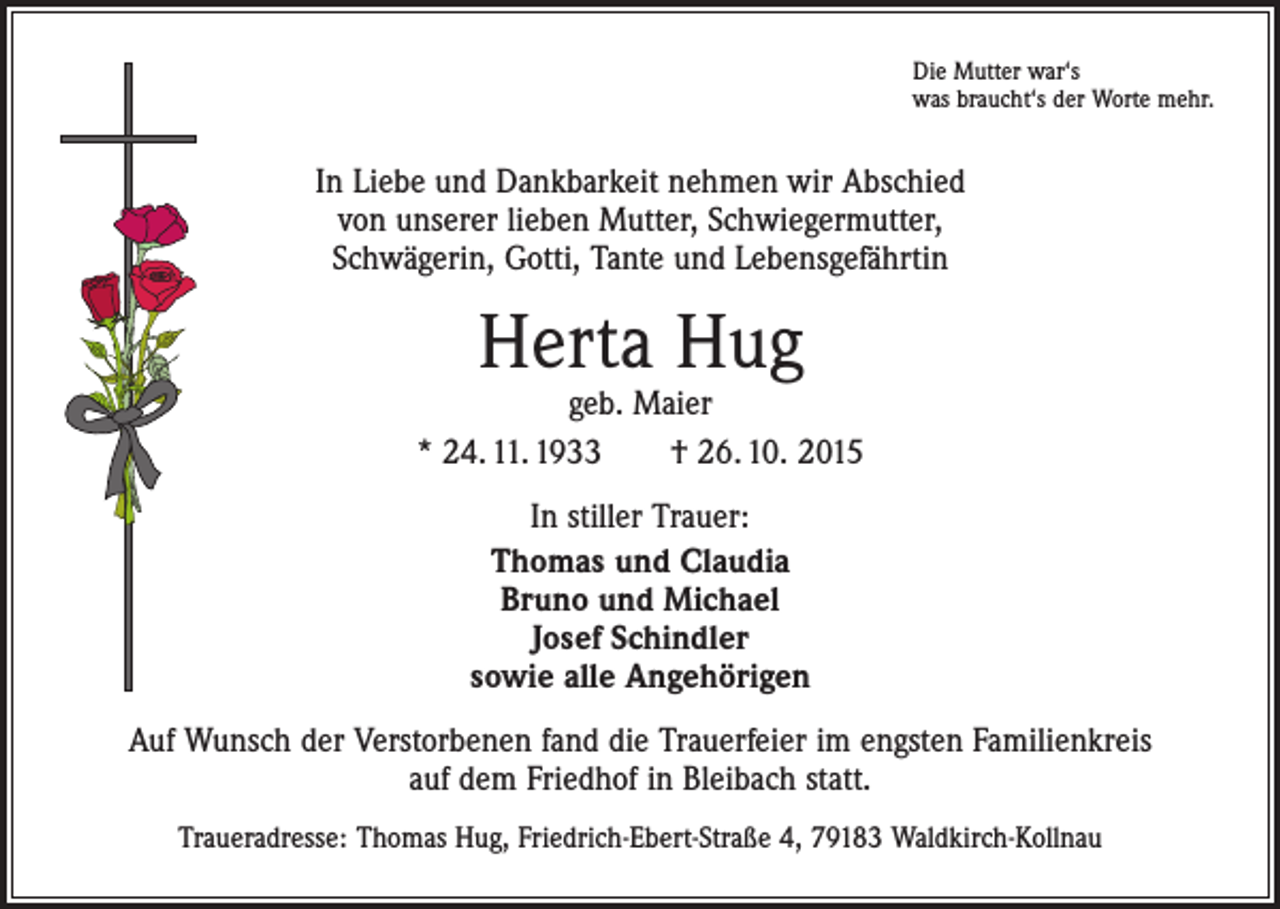 Die Mutter war's
was braucht's der Worte mehr.

In Liebe und Dankbarkeit nehmen wir Abschied von unserer lieben Mutter, Schwiegermutter, Schwägerin, Gotti, Tante und Lebensgefährtin

Herta Hug

geb. Maier

* 24. 11. 1933 † 26. 10. 2015

In stiller Trauer:

Thomas und Claudia
Bruno und Michael
Josef Schindler
sowie alle Angehörigen

Auf Wunsch der Verstorbenen fand die Trauerfeier im engsten Familienkreis auf dem Friedhof in Bleibach statt.

Traueradresse: Thomas Hug, Friedrich-Ebert-Straße 4, 79183 Waldkirch-Kollnau